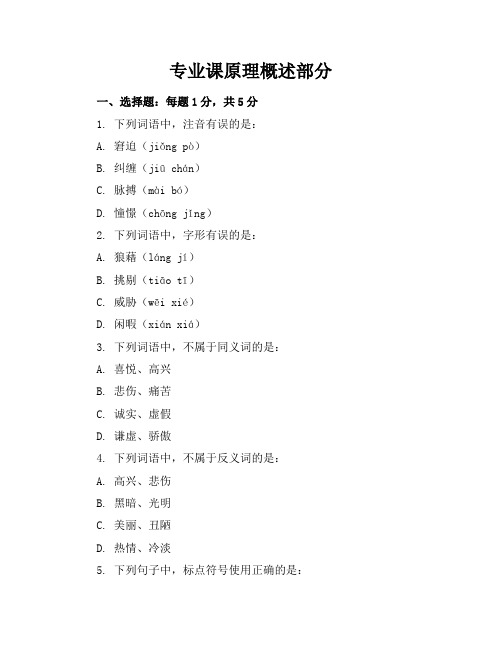 专业课原理概述部分

一、选择题：每题1分，共5分

1. 下列词语中，注音有误的是：

A. 窘迫（jiǒng pò）

B. 纠缠（jiū chán）

C. 脉搏（mài bó）

D. 憧憬（chōng jǐng）

2. 下列词语中，字形有误的是：

A. 狼藉（láng jí）

B. 挑剔（tiāo tī）

C. 威胁（wēi xié）

D. 闲暇（xián xiá）

3. 下列词语中，不属于同义词的是：

A. 喜悦、高兴

B. 悲伤、痛苦

C. 诚实、虚假

D. 谦虚、骄傲

4. 下列词语中，不属于反义词的是：

A. 高兴、悲伤

B. 黑暗、光明

C. 美丽、丑陋

D. 热情、冷淡

5. 下列句子中，标点符号使用正确的是：